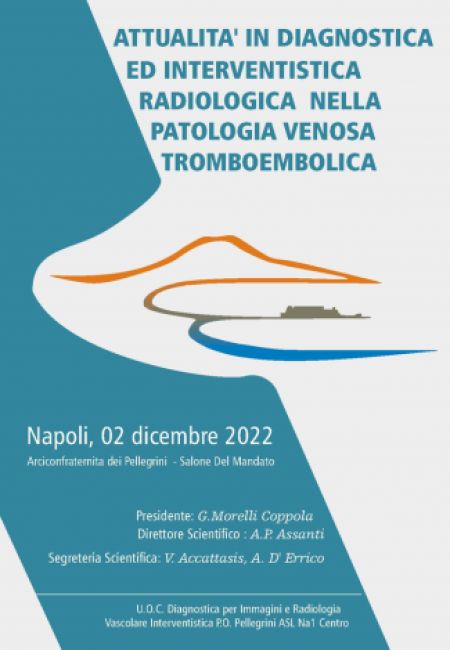 ATTUALITA' IN DIAGNOSTICA ED INTERVENTISTICA RADIOLOGICA NELLA PATOLOGIA VENOSA TROMBOEMBOLICA

Napoli, 02 dicembre 2022
Arciconfraternita dei Pellegrini - Salone Del Mandato

Presidente: G.Morelli Coppola
Direttore Scientifico : A.P. Assanti

Segreteria Scientifica: V. Accattasis, A. D' Errico

U.O.C. Diagnostica per Immagini e Radiologia Vascolare Interventistica P.O. Pellegrini ASL Na1 Centro